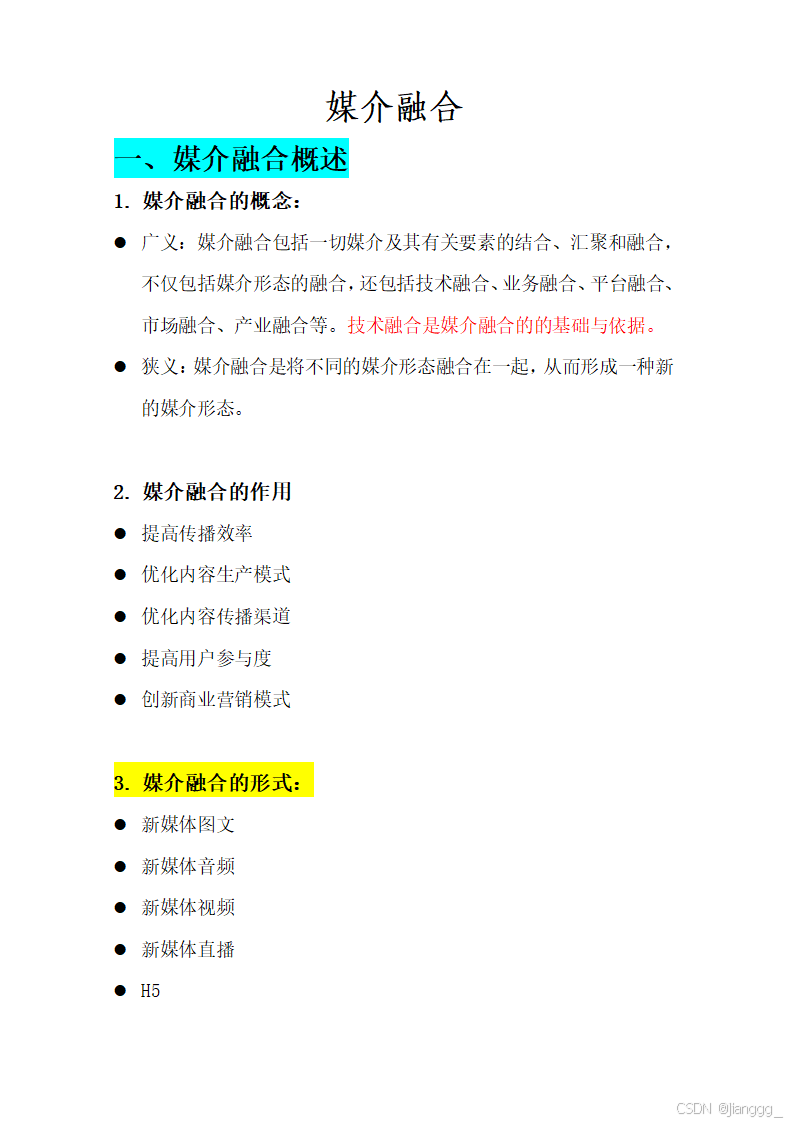 媒介融合

一、媒介融合概述

1. 媒介融合的概念：

● 广义：媒介融合包括一切媒介及其有关要素的结合、汇聚和融合，不仅包括媒介形态的融合，还包括技术融合、业务融合、平台融合、市场融合、产业融合等。技术融合是媒介融合的的基础与依据。

● 狭义：媒介融合是将不同的媒介形态融合在一起，从而形成一种新的媒介形态。

2. 媒介融合的作用

● 提高传播效率

● 优化内容生产模式

● 优化内容传播渠道

● 提高用户参与度

● 创新商业营销模式

3. 媒介融合的形式：

● 新媒体图文

● 新媒体音频

● 新媒体视频

● 新媒体直播

● H5

CSDN @jianggg_